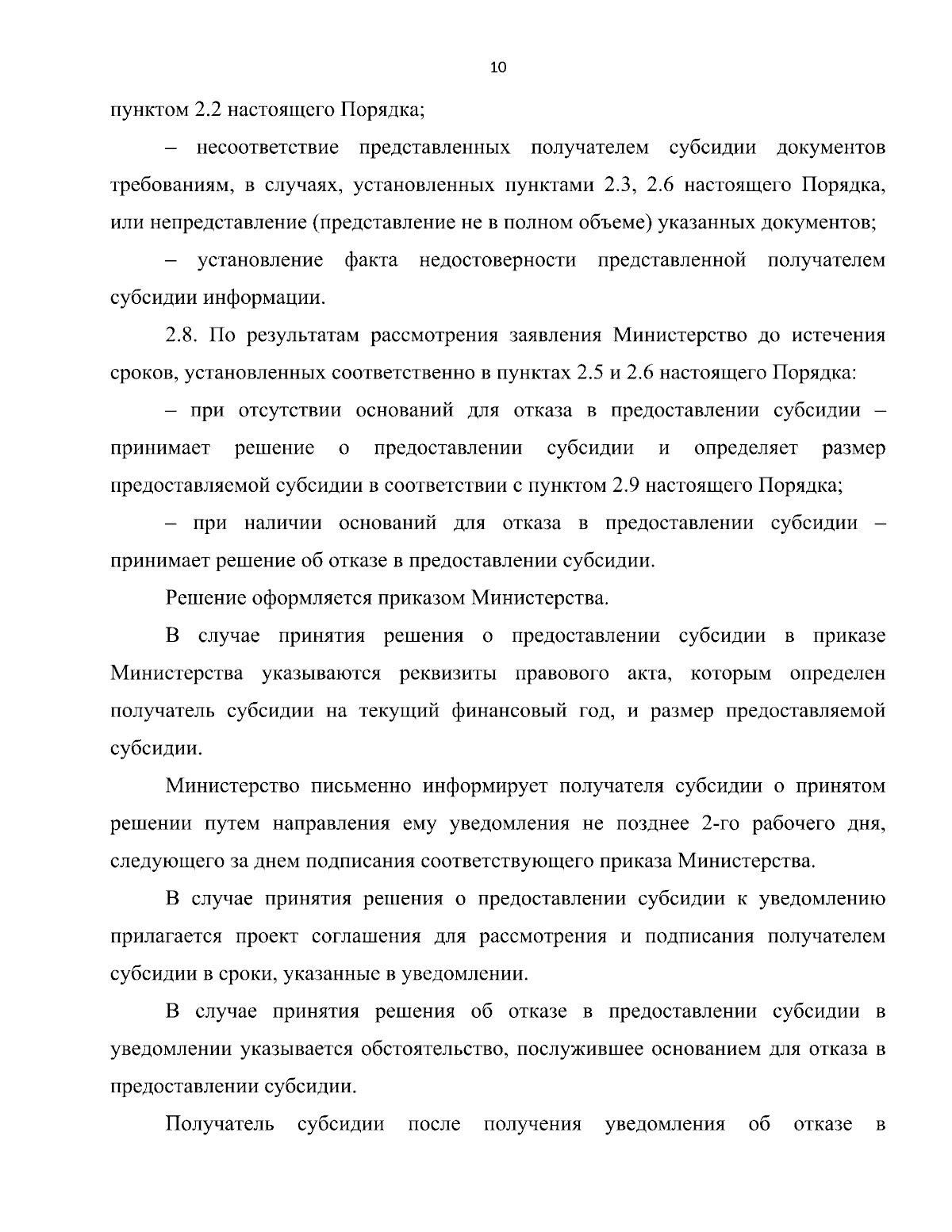 10

пунктом 2.2 настоящего Порядка;

– несоответствие представленных получателем субсидии документов требованиям, в случаях, установленных пунктами 2.3, 2.6 настоящего Порядка, или непредставление (представление не в полном объеме) указанных документов;

– установление факта недостоверности представленной получателем субсидии информации.

2.8. По результатам рассмотрения заявления Министерство до истечения сроков, установленных соответственно в пунктах 2.5 и 2.6 настоящего Порядка:

– при отсутствии оснований для отказа в предоставлении субсидии – принимает решение о предоставлении субсидии и определяет размер предоставляемой субсидии в соответствии с пунктом 2.9 настоящего Порядка;

– при наличии оснований для отказа в предоставлении субсидии – принимает решение об отказе в предоставлении субсидии.

Решение оформляется приказом Министерства.

В случае принятия решения о предоставлении субсидии в приказе Министерства указываются реквизиты правового акта, которым определен получатель субсидии на текущий финансовый год, и размер предоставляемой субсидии.

Министерство письменно информирует получателя субсидии о принятом решении путем направления ему уведомления не позднее 2-го рабочего дня, следующего за днем подписания соответствующего приказа Министерства.

В случае принятия решения о предоставлении субсидии к уведомлению прилагается проект соглашения для рассмотрения и подписания получателем субсидии в сроки, указанные в уведомлении.

В случае принятия решения об отказе в предоставлении субсидии в уведомлении указывается обстоятельство, послужившее основанием для отказа в предоставлении субсидии.

Получатель субсидии после получения уведомления об отказе в